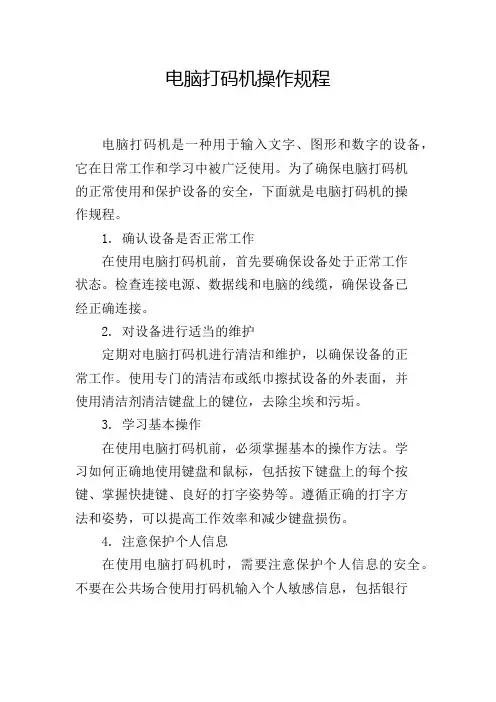 电脑打码机操作规程

电脑打码机是一种用于输入文字、图形和数字的设备，它在日常工作和学习中被广泛使用。为了确保电脑打码机的正常使用和保护设备的安全，下面就是电脑打码机的操作规程。

1. 确认设备是否正常工作

在使用电脑打码机前，首先要确保设备处于正常工作状态。检查连接电源、数据线和电脑的线缆，确保设备已经正确连接。

2. 对设备进行适当的维护

定期对电脑打码机进行清洁和维护，以确保设备的正常工作。使用专门的清洁布或纸巾擦拭设备的外表面，并使用清洁剂清洁键盘上的键位，去除尘埃和污垢。

3. 学习基本操作

在使用电脑打码机前，必须掌握基本的操作方法。学习如何正确地使用键盘和鼠标，包括按下键盘上的每个按键、掌握快捷键、良好的打字姿势等。遵循正确的打字方法和姿势，可以提高工作效率和减少键盘损伤。

4. 注意保护个人信息

在使用电脑打码机时，需要注意保护个人信息的安全。不要在公共场合使用打码机输入个人敏感信息，包括银行